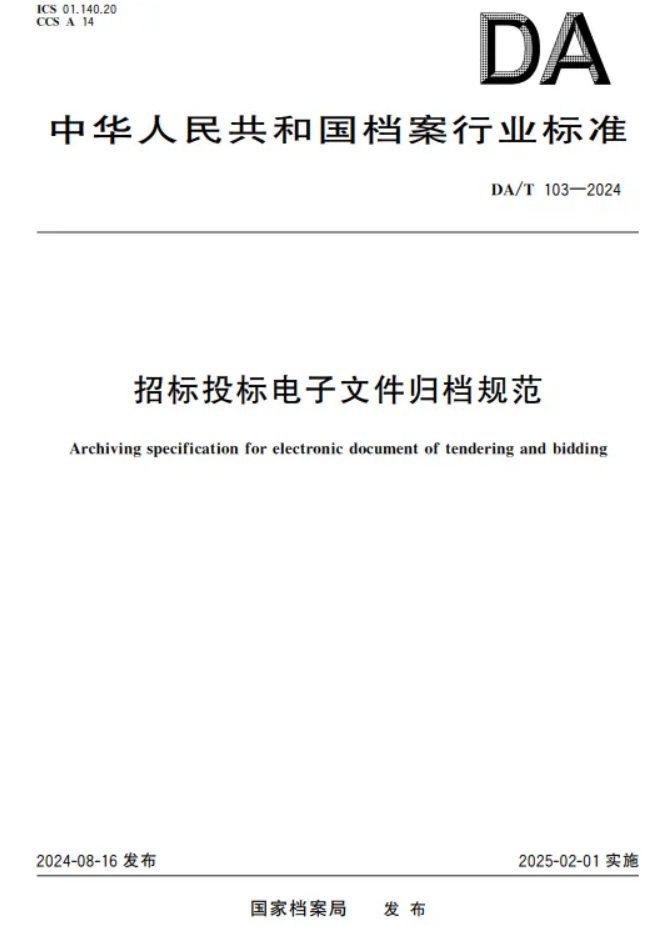 ICS 01.140.20
CCS A 14

DA

中华人民共和国档案行业标准

DA/T 103—2024

招标投标电子文件归档规范

Archiving specification for electronic document of tendering and bidding

2024-08-16 发布

2025-02-01 实施

国家档案局 发布